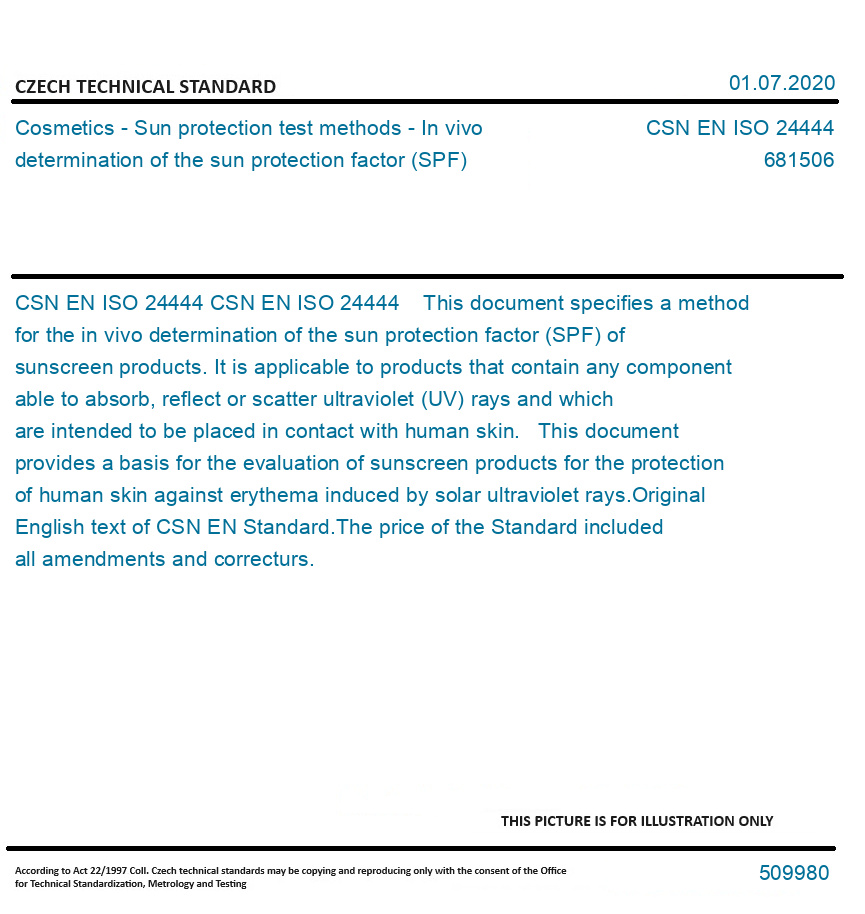 CZECH TECHNICAL STANDARD

01.07.2020

Cosmetics - Sun protection test methods - In vivo determination of the sun protection factor (SPF)

CSN EN ISO 24444
681506

CSN EN ISO 24444 CSN EN ISO 24444 This document specifies a method for the in vivo determination of the sun protection factor (SPF) of sunscreen products. It is applicable to products that contain any component able to absorb, reflect or scatter ultraviolet (UV) rays and which are intended to be placed in contact with human skin. This document provides a basis for the evaluation of sunscreen products for the protection of human skin against erythema induced by solar ultraviolet rays.Original English text of CSN EN Standard.The price of the Standard included all amendments and correcturs.

THIS PICTURE IS FOR ILLUSTRATION ONLY

According to Act 22/1997 Coll. Czech technical standards may be copying and reproducing only with the consent of the Office for Technical Standardization, Metrology and Testing

509980